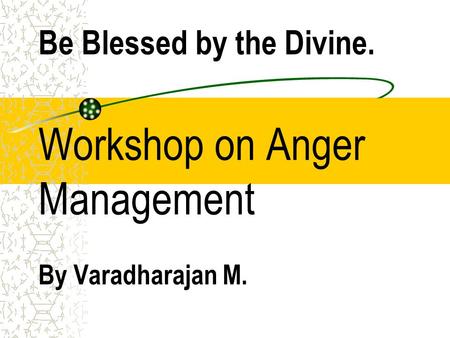 Be Blessed by the Divine.

Workshop on Anger Management

By Varadharajan M.